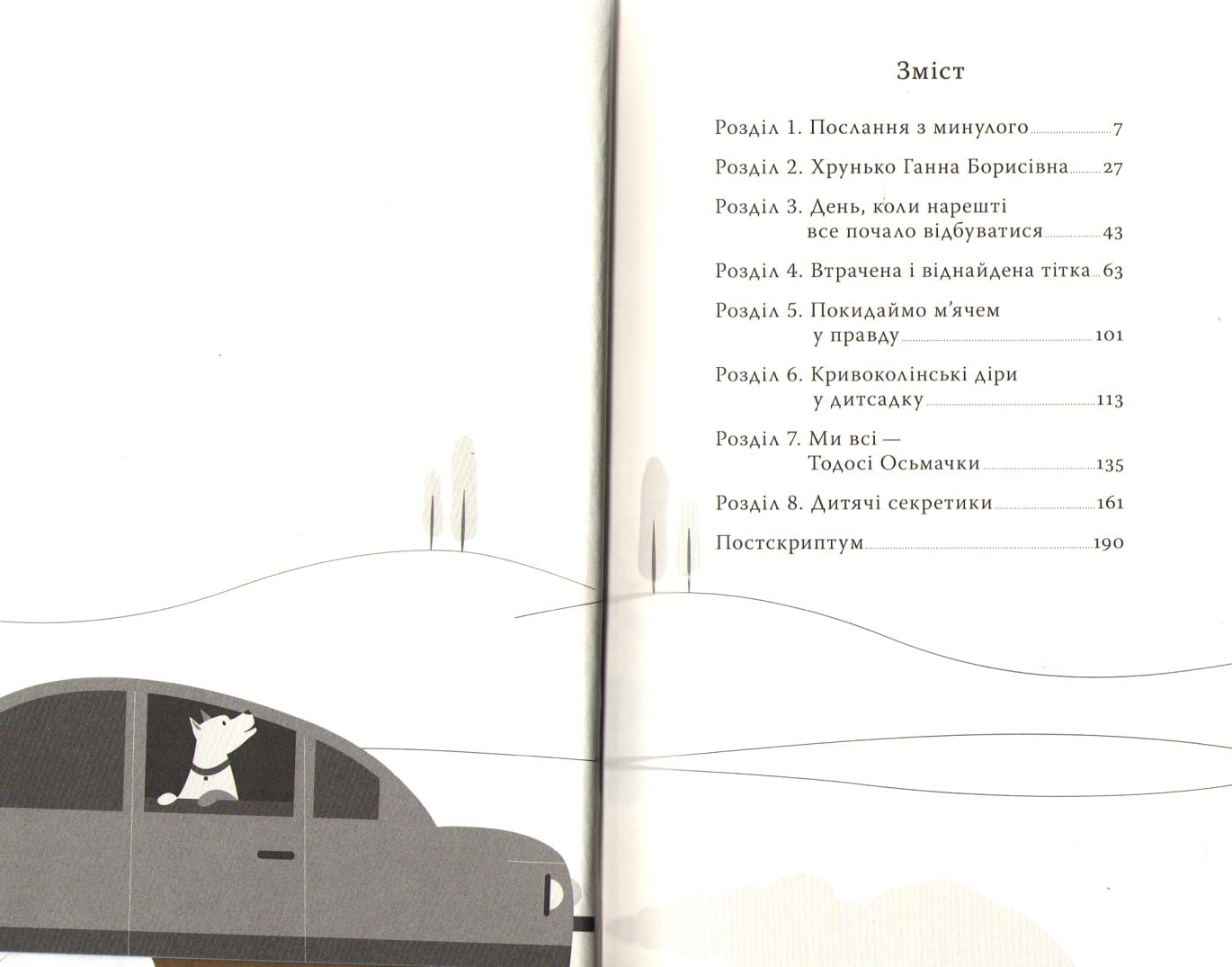 Зміст

Розділ 1. Послання з минулого 7

Розділ 2. Хрунько Ганна Борисівна 27

Розділ 3. День, коли нарешті все почало відбуватися 43

Розділ 4. Втрачена і віднайдена тітка 63

Розділ 5. Покидаймо м'ячем у правду 101

Розділ 6. Кривоколінські діри у дитсадку 113

Розділ 7. Ми всі — Тодосі Осьмачки 135

Розділ 8. Дитячі секретики 161

Постскриптум 190